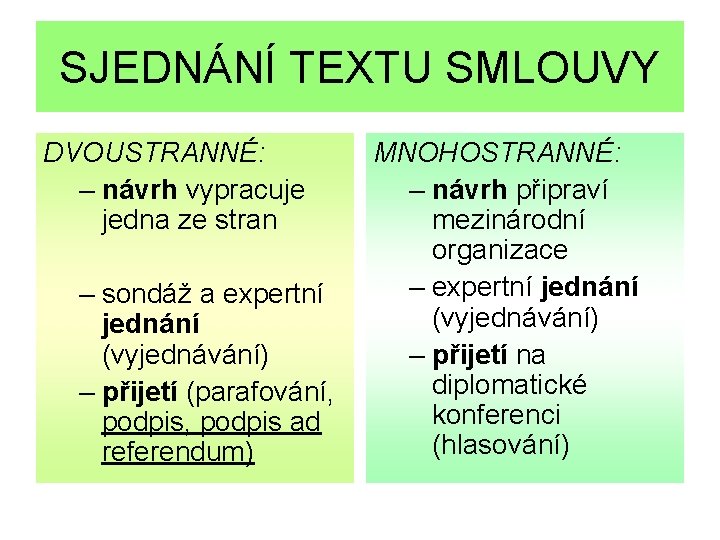 SJEDNÁNÍ TEXTU SMLOUVY

DVOUSTRANNÉ:
– návrh vypracuje jedna ze stran
– sondáž a expertní jednání (vyjednávání)
– přijetí (parafování, podpis, podpis ad referendum)

MNOHOSTRANNÉ:
– návrh připraví mezinárodní organizace
– expertní jednání (vyjednávání)
– přijetí na diplomatické konferenci (hlasování)